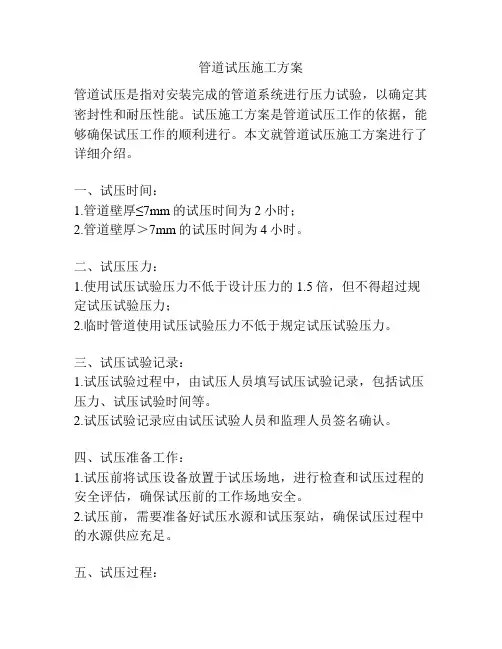 管道试压施工方案

管道试压是指对安装完成的管道系统进行压力试验，以确定其密封性和耐压性能。试压施工方案是管道试压工作的依据，能够确保试压工作的顺利进行。本文就管道试压施工方案进行了详细介绍。

一、试压时间：
1.管道壁厚≤7mm 的试压时间为 2 小时；
2.管道壁厚＞7mm 的试压时间为 4 小时。

二、试压压力：
1.使用试压试验压力不低于设计压力的 1.5 倍，但不得超过规定试压试验压力；
2.临时管道使用试压试验压力不低于规定试压试验压力。

三、试压试验记录：
1.试压试验过程中，由试压人员填写试压试验记录，包括试压压力、试压试验时间等。
2.试压试验记录应由试压试验人员和监理人员签名确认。

四、试压准备工作：
1.试压前将试压设备放置于试压场地，进行检查和试压过程的安全评估，确保试压前的工作场地安全。
2.试压前，需要准备好试压水源和试压泵站，确保试压过程中的水源供应充足。

五、试压过程：